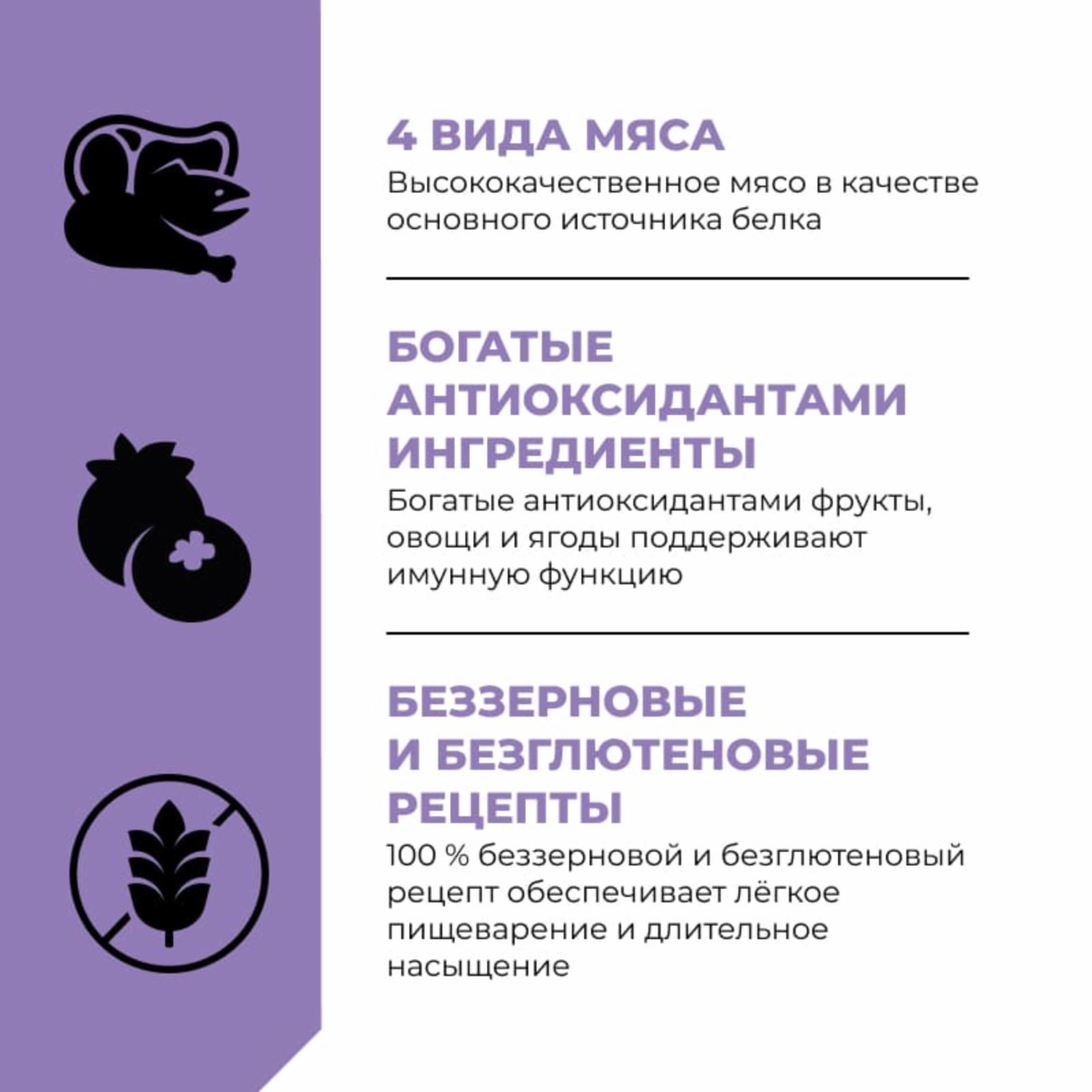 4 ВИДА МЯСА
Высококачественное мясо в качестве основного источника белка

БОГАТЫЕ АНТИОКСИДАНТАМИ ИНГРЕДИЕНТЫ
Богатые антиоксидантами фрукты, овощи и ягоды поддерживают имунную функцию

БЕЗЗЕРНОВЫЕ И БЕЗГЛЮТЕНОВЫЕ РЕЦЕПТЫ
100 % беззерновой и безглютеновый рецепт обеспечивает лёгкое пищеварение и длительное насыщение